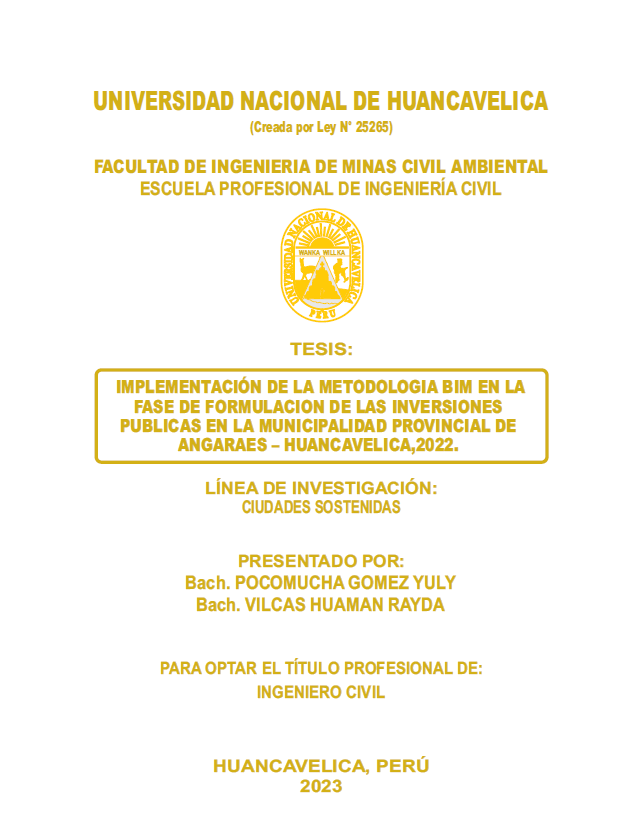 UNIVERSIDAD NACIONAL DE HUANCAVELICA
(Creada por Ley N° 25265)

FACULTAD DE INGENIERIA DE MINAS CIVIL AMBIENTAL
ESCUELA PROFESIONAL DE INGENIERÍA CIVIL

UNIVERSIDAD NACIONAL DE HUANCAVELICA
WANKA WILLKA
PERU

TESIS:

IMPLEMENTACIÓN DE LA METODOLOGIA BIM EN LA FASE DE FORMULACION DE LAS INVERSIONES PUBLICAS EN LA MUNICIPALIDAD PROVINCIAL DE ANGARAES – HUANCAVELICA,2022.

LÍNEA DE INVESTIGACIÓN:
CIUDADES SOSTENIDAS

PRESENTADO POR:
Bach. POCOMUCHA GOMEZ YULY
Bach. VILCAS HUAMAN RAYDA

PARA OPTAR EL TÍTULO PROFESIONAL DE:
INGENIERO CIVIL

HUANCAVELICA, PERÚ
2023